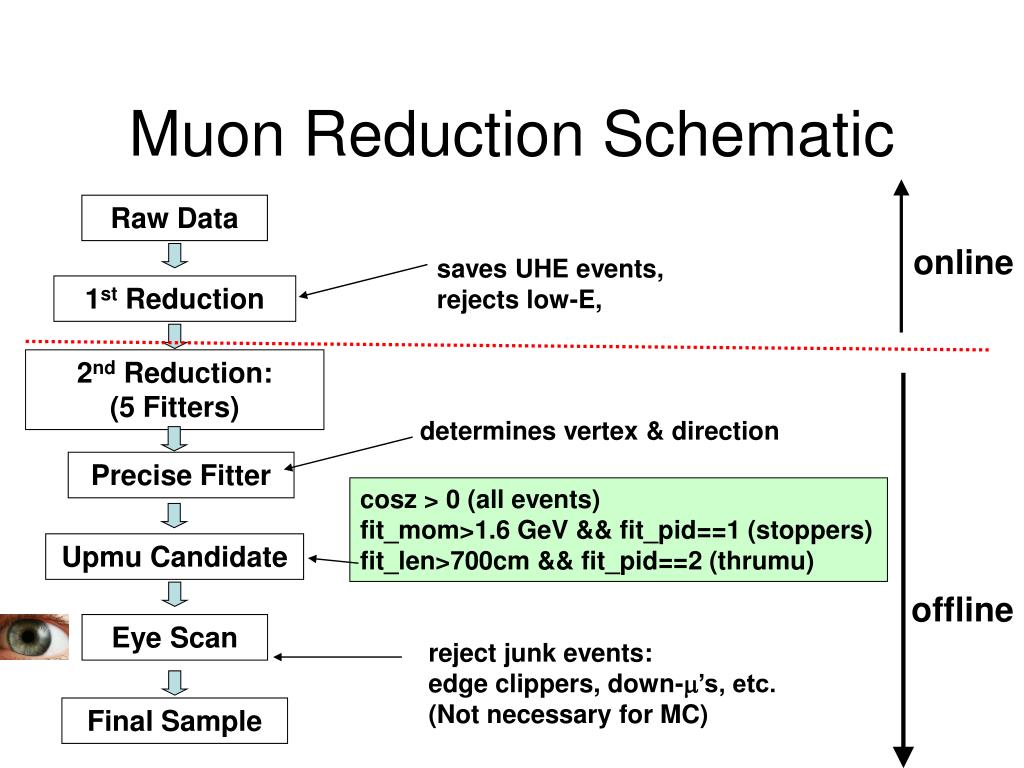 Muon Reduction Schematic

Raw Data

1$^{st}$ Reduction

saves UHE events, rejects low-E,

online

2$^{nd}$ Reduction: (5 Fitters)

determines vertex & direction

Precise Fitter

cosz > 0 (all events)
fit_mom>1.6 GeV && fit_pid==1 (stoppers)
fit_len>700cm && fit_pid==2 (thrumu)

Upmu Candidate

offline

Eye Scan

reject junk events:
edge clippers, down-$\mu$'s, etc.
(Not necessary for MC)

Final Sample